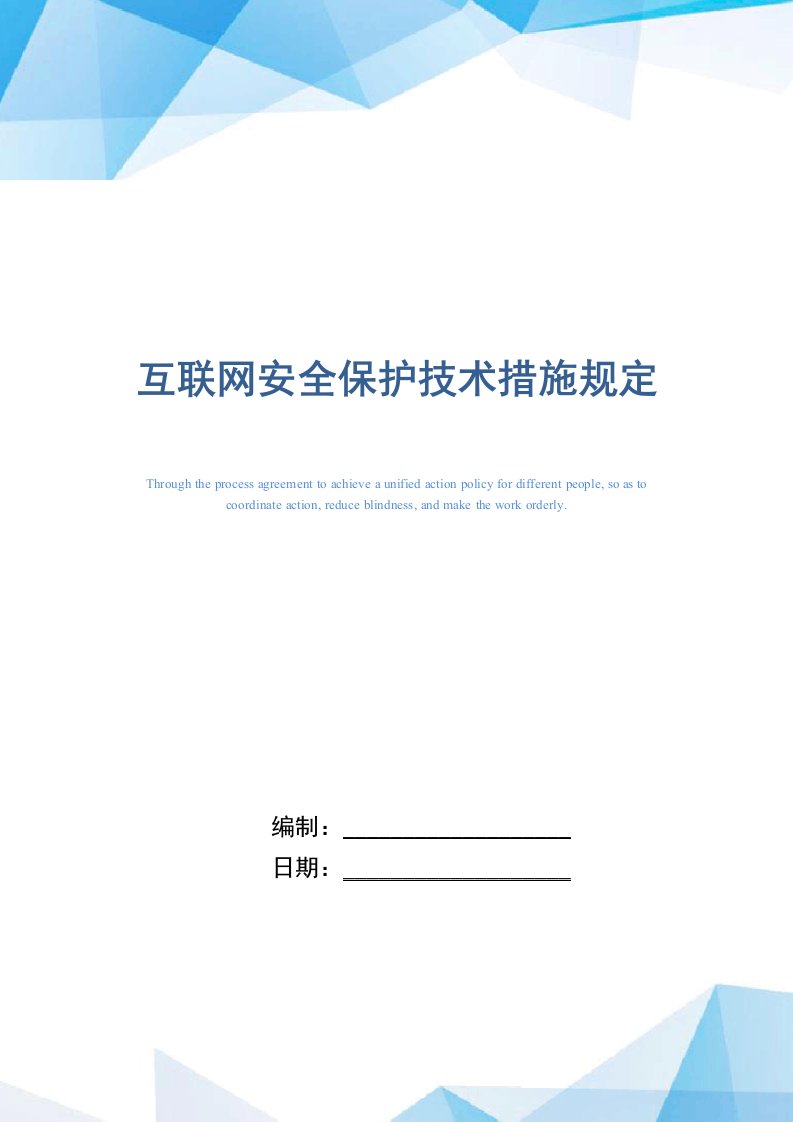 互联网安全保护技术措施规定

Through the process agreement to achieve a unified action policy for different people, so as to coordinate action, reduce blindness, and make the work orderly.

编制：

日期：